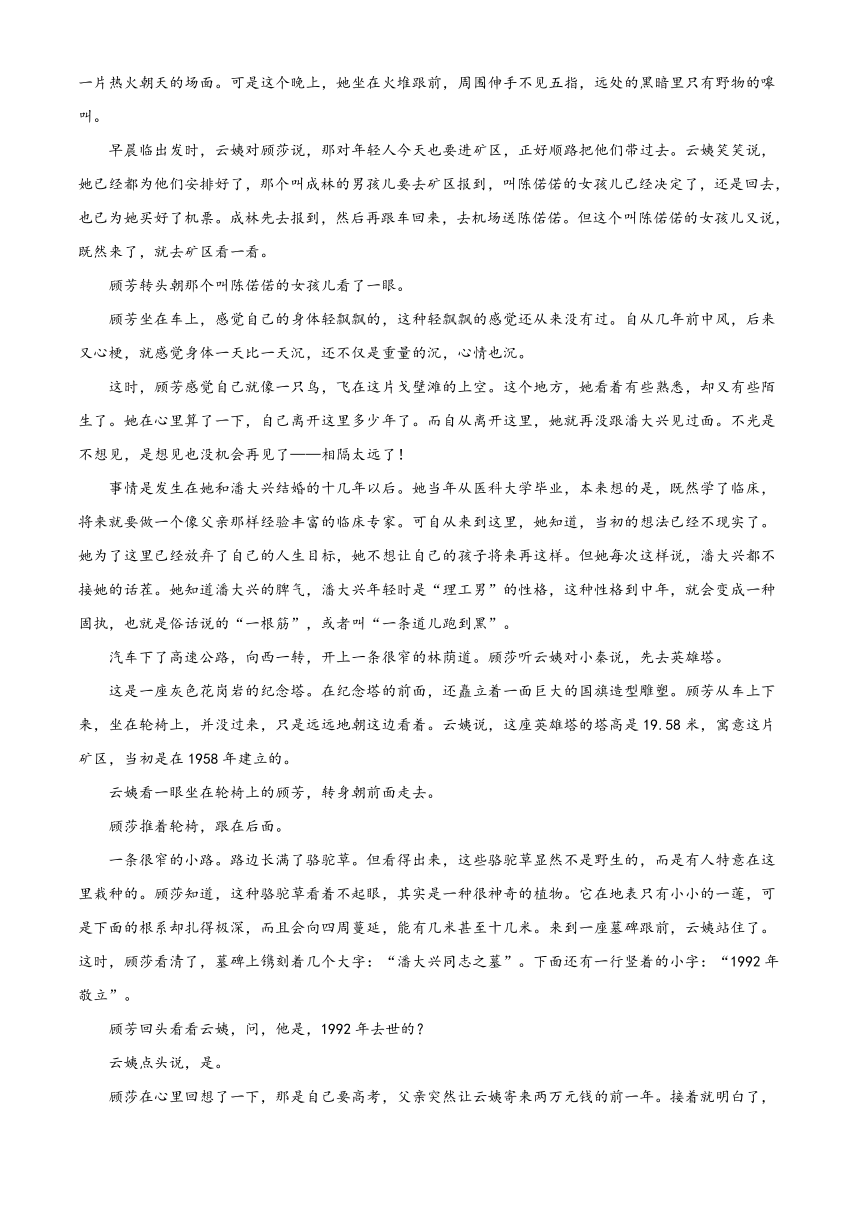 一片热火朝天的场面。可是这个晚上，她坐在火堆跟前，周围伸手不见五指，远处的黑暗里只有野物的嗥叫。

早晨临出发时，云姨对顾莎说，那对年轻人今天也要进矿区，正好顺路把他们带过去。云姨笑笑说，她已经都为他们安排好了，那个叫成林的男孩儿要去矿区报到，叫陈偌偌的女孩儿已经决定了，还是回去，也已为她买好了机票。成林先去报到，然后再跟车回来，去机场送陈偌偌。但这个叫陈偌偌的女孩儿又说，既然来了，就去矿区看一看。

顾芳转头朝那个叫陈偌偌的女孩儿看了一眼。

顾芳坐在车上，感觉自己的身体轻飘飘的，这种轻飘飘的感觉还从来没有过。自从几年前中风，后来又心梗，就感觉身体一天比一天沉，还不仅是重量的沉，心情也沉。

这时，顾芳感觉自己就像一只鸟，飞在这片戈壁滩的上空。这个地方，她看着有些熟悉，却又有些陌生了。她在心里算了一下，自己离开这里多少年了。而自从离开这里，她就再没跟潘大兴见过面。不光是不想见，是想见也没机会再见了——相隔太远了！

事情是发生在她和潘大兴结婚的十几年以后。她当年从医科大学毕业，本来想的是，既然学了临床，将来就要做一个像父亲那样经验丰富的临床专家。可自从来到这里，她知道，当初的想法已经不现实了。她为了这里已经放弃了自己的人生目标，她不想让自己的孩子将来再这样。但她每次这样说，潘大兴都不接她的话茬。她知道潘大兴的脾气，潘大兴年轻时是“理工男”的性格，这种性格到中年，就会变成一种固执，也就是俗话说的“一根筋”，或者叫“一条道儿跑到黑”。

汽车下了高速公路，向西一转，开上一条很窄的林荫道。顾莎听云姨对小秦说，先去英雄塔。

这是一座灰色花岗岩的纪念塔。在纪念塔的前面，还矗立着一面巨大的国旗造型雕塑。顾芳从车上下来，坐在轮椅上，并没过来，只是远远地朝这边看着。云姨说，这座英雄塔的塔高是19.58米，寓意这片矿区，当初是在1958年建立的。

云姨看一眼坐在轮椅上的顾芳，转身朝前面走去。

顾莎推着轮椅，跟在后面。

一条很窄的小路。路边长满了骆驼草。但看得出来，这些骆驼草显然不是野生的，而是有人特意在这里栽种的。顾莎知道，这种骆驼草看着不起眼，其实是一种很神奇的植物。它在地表只有小小的一蓬，可是下面的根系却扎得极深，而且会向四周蔓延，能有几米甚至十几米。来到一座墓碑跟前，云姨站住了。这时，顾莎看清了，墓碑上镌刻着几个大字：“潘大兴同志之墓”。下面还有一行竖着的小字：“1992年敬立”。

顾芳回头看看云姨，问，他是，1992年去世的？

云姨点头说，是。

顾莎在心里回想了一下，那是自己要高考，父亲突然让云姨寄来两万元钱的前一年。接着就明白了，